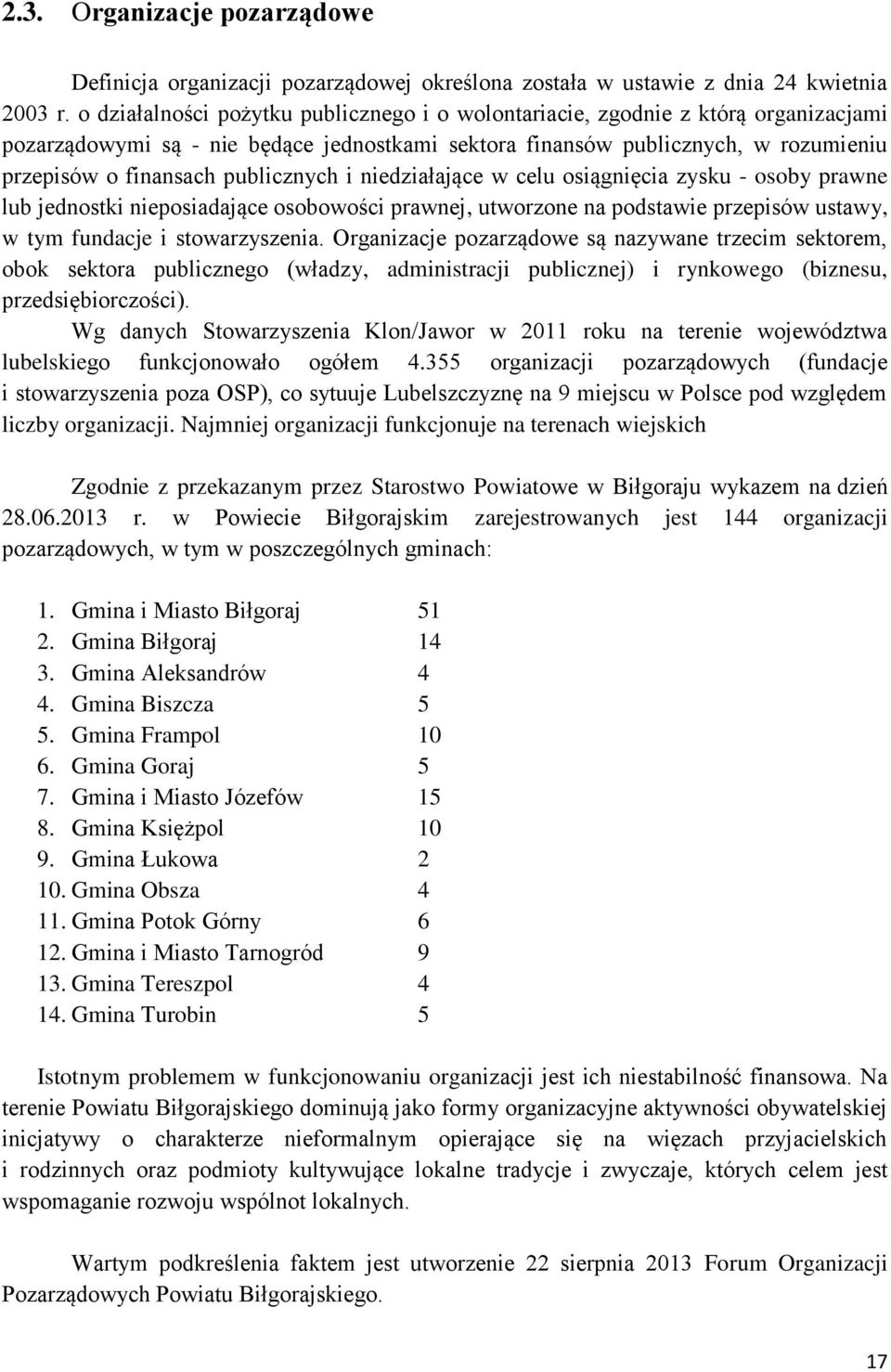 2.3. Organizacje pozarządowe

Definicja organizacji pozarządowej określona została w ustawie z dnia 24 kwietnia 2003 r. o działalności pożytku publicznego i o wolontariacie, zgodnie z którą organizacjami pozarządowymi są - nie będące jednostkami sektora finansów publicznych, w rozumieniu przepisów o finansach publicznych i niedziałające w celu osiągnięcia zysku - osoby prawne lub jednostki nieposiadające osobowości prawnej, utworzone na podstawie przepisów ustawy, w tym fundacje i stowarzyszenia. Organizacje pozarządowe są nazywane trzecim sektorem, obok sektora publicznego (władzy, administracji publicznej) i rynkowego (biznesu, przedsiębiorczości).

Wg danych Stowarzyszenia Klon/Jawor w 2011 roku na terenie województwa lubelskiego funkcjonowało ogółem 4.355 organizacji pozarządowych (fundacje i stowarzyszenia poza OSP), co sytuuje Lubelszczyznę na 9 miejscu w Polsce pod względem liczby organizacji. Najmniej organizacji funkcjonuje na terenach wiejskich

Zgodnie z przekazanym przez Starostwo Powiatowe w Biłgoraju wykazem na dzień 28.06.2013 r. w Powiecie Biłgorajskim zarejestrowanych jest 144 organizacji pozarządowych, w tym w poszczególnych gminach:

1. Gmina i Miasto Biłgoraj 51
2. Gmina Biłgoraj 14
3. Gmina Aleksandrów 4
4. Gmina Biszcza 5
5. Gmina Frampol 10
6. Gmina Goraj 5
7. Gmina i Miasto Józefów 15
8. Gmina Księżpol 10
9. Gmina Łukowa 2
10. Gmina Obsza 4
11. Gmina Potok Górny 6
12. Gmina i Miasto Tarnogród 9
13. Gmina Tereszpol 4
14. Gmina Turobin 5

Istotnym problemem w funkcjonowaniu organizacji jest ich niestabilność finansowa. Na terenie Powiatu Biłgorajskiego dominują jako formy organizacyjne aktywności obywatelskiej inicjatywy o charakterze nieformalnym opierające się na więzach przyjacielskich i rodzinnych oraz podmioty kultywujące lokalne tradycje i zwyczaje, których celem jest wspomaganie rozwoju wspólnot lokalnych.

Wartym podkreślenia faktem jest utworzenie 22 sierpnia 2013 Forum Organizacji Pozarządowych Powiatu Biłgorajskiego.

17